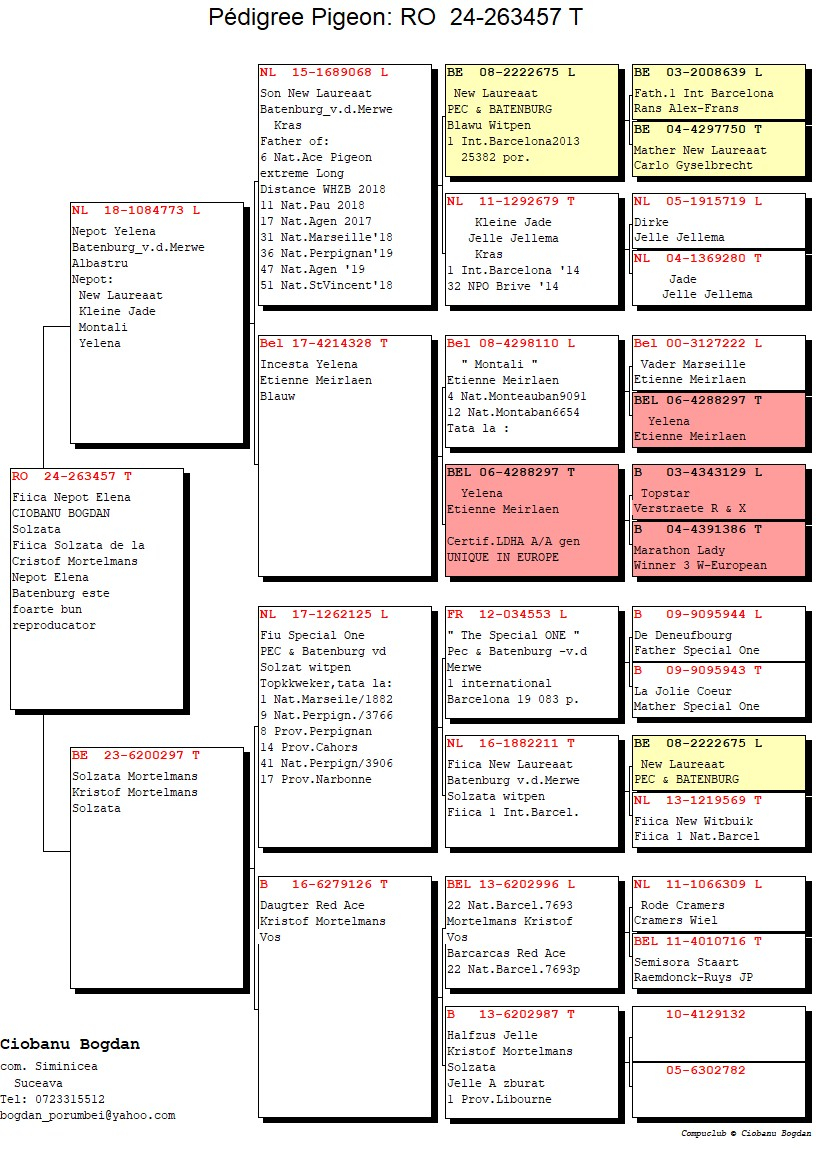 Pédigree Pigeon: RO 24-263457 T

RO 24-263457 T
Fiica Nepot Elena
CIOBANU BOGDAN
Solzata
Fiica Solzata de la Cristof Mortelmans
Nepot Elena Batenburg este foarte bun reproducator

NL 18-1084773 L
Nepot Yelena
Batenburg_v.d.Merwe
Albastru
Nepot:
New Laureaat
Kleine Jade
Montali
Yelena

BE 23-6200297 T
Solzata Mortelmans
Kristof Mortelmans
Solzata

NL 15-1689068 L
Son New Laureaat
Batenburg_v.d.Merwe
Kras
Father of:
6 Nat.Ace Pigeon extreme Long Distance WHZB 2018
11 Nat.Pau 2018
17 Nat.Agen 2017
31 Nat.Marseille'18
36 Nat.Perpignan'19
47 Nat.Agen '19
51 Nat.StVincent'18

Bel 17-4214328 T
Incesta Yelena
Etienne Meirlaen
Blauw

NL 17-1262125 L
Fiu Special One
PEC & Batenburg vd
Solzat witpen
Topkkweker,tata la:
1 Nat.Marseile/1882
9 Nat.Perpign./3766
8 Prov.Perpignan
14 Prov.Cahors
41 Nat.Perpign/3906
17 Prov.Narbonne

B 16-6279126 T
Daugter Red Ace
Kristof Mortelmans
Vos

BE 08-2222675 L
New Laureaat
PEC & BATENBURG
Blawu Witpen
1 Int.Barcelona2013
25382 por.

NL 11-1292679 T
Kleine Jade
Jelle Jellema
Kras
1 Int.Barcelona '14
32 NPO Brive '14

Bel 08-4298110 L
" Montali "
Etienne Meirlaen
4 Nat.Monteauban9091
12 Nat.Montaban6654
Tata la :

BEL 06-4288297 T
Yelena
Etienne Meirlaen
Certif.LDHA A/A gen UNIQUE IN EUROPE

FR 12-034553 L
" The Special ONE "
Pec & Batenburg -v.d Merwe
1 international Barcelona 19 083 p.

NL 16-1882211 T
Fiica New Laureaat
Batenburg v.d.Merwe
Solzata witpen
Fiica 1 Int.Barcel.

BEL 13-6202996 L
22 Nat.Barcel.7693
Mortelmans Kristof
Vos
Barcarcas Red Ace
22 Nat.Barcel.7693p

B 13-6202987 T
Halfzus Jelle
Kristof Mortelmans
Solzata
Jelle A zburat
1 Prov.Libourne

BE 03-2008639 L
Fath.1 Int Barcelona
Rans Alex-Frans

BE 04-4297750 T
Mather New Laureaat
Carlo Gyselbrecht

NL 05-1915719 L
Dirke
Jelle Jellema

NL 04-1369280 T
Jade
Jelle Jellema

Bel 00-3127222 L
Vader Marseille
Etienne Meirlaen

BEL 06-4288297 T
Yelena
Etienne Meirlaen

B 03-4343129 L
Topstar
Verstraete R & X

B 04-4391386 T
Marathon Lady
Winner 3 W-European

B 09-9095944 L
De Deneufbourg
Father Special One

B 09-9095943 T
La Jolie Coeur
Mather Special One

BE 08-2222675 L
New Laureaat
PEC & BATENBURG

NL 13-1219569 T
Fiica New Witbuik
Fiica 1 Nat.Barcel

NL 11-1066309 L
Rode Cramers
Cramers Wiel

BEL 11-4010716 T
Semisora Staart
Raemdonck-Ruys JP

10-4129132

05-6302782

Ciobanu Bogdan
com. Siminicea
Suceava
Tel: 0723315512
bogdan_porumbei@yahoo.com

Compuclub © Ciobanu Bogdan